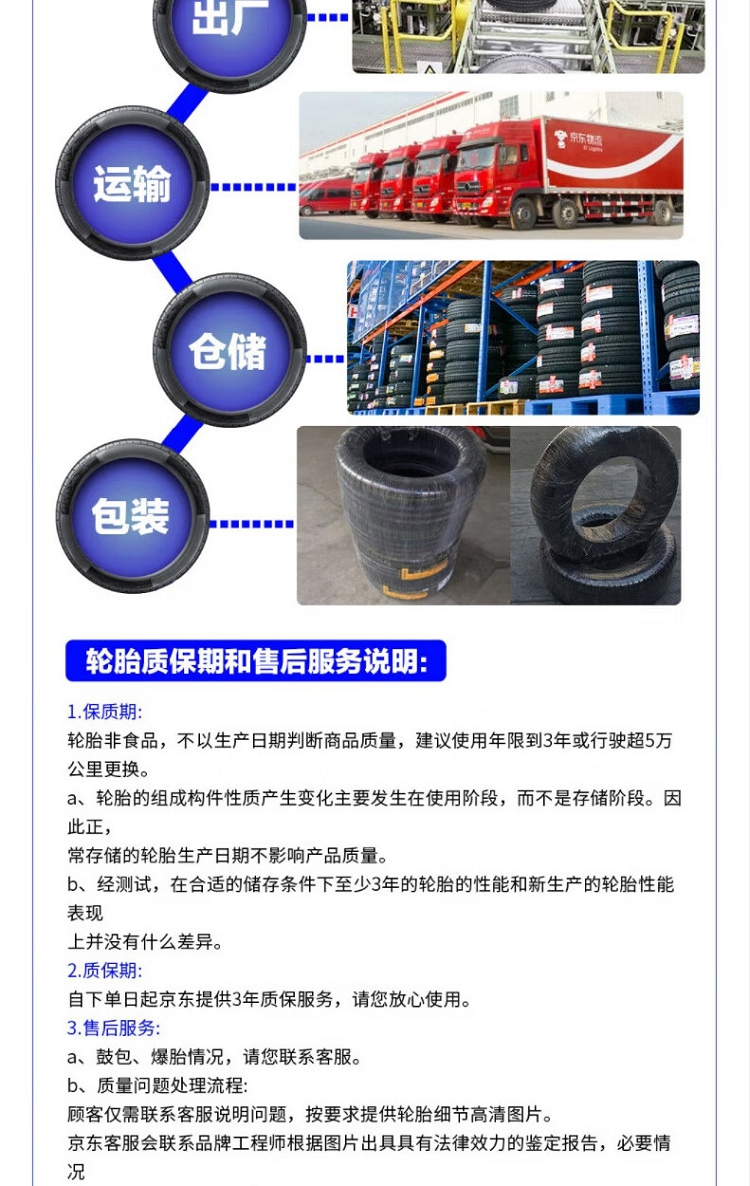 出厂

运输

仓储

包装

轮胎质保期和售后服务说明:

1.保质期:

轮胎非食品，不以生产日期判断商品质量，建议使用年限到3年或行驶超5万公里更换。

a、轮胎的组成构件性质产生变化主要发生在使用阶段，而不是存储阶段。因此正，

常存储的轮胎生产日期不影响产品质量。

b、经测试，在合适的储存条件下至少3年的轮胎的性能和新生产的轮胎性能表现

上并没有什么差异。

2.质保期:

自下单日起京东提供3年质保服务，请您放心使用。

3.售后服务:

a、鼓包、爆胎情况，请您联系客服。

b、质量问题处理流程:

顾客仅需联系客服说明问题，按要求提供轮胎细节高清图片。

京东客服会联系品牌工程师根据图片出具具有法律效力的鉴定报告，必要情况